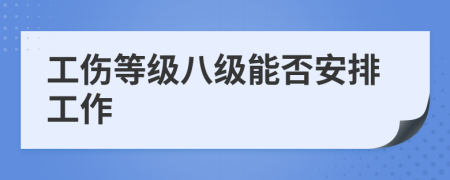 工伤等级八级能否安排工作